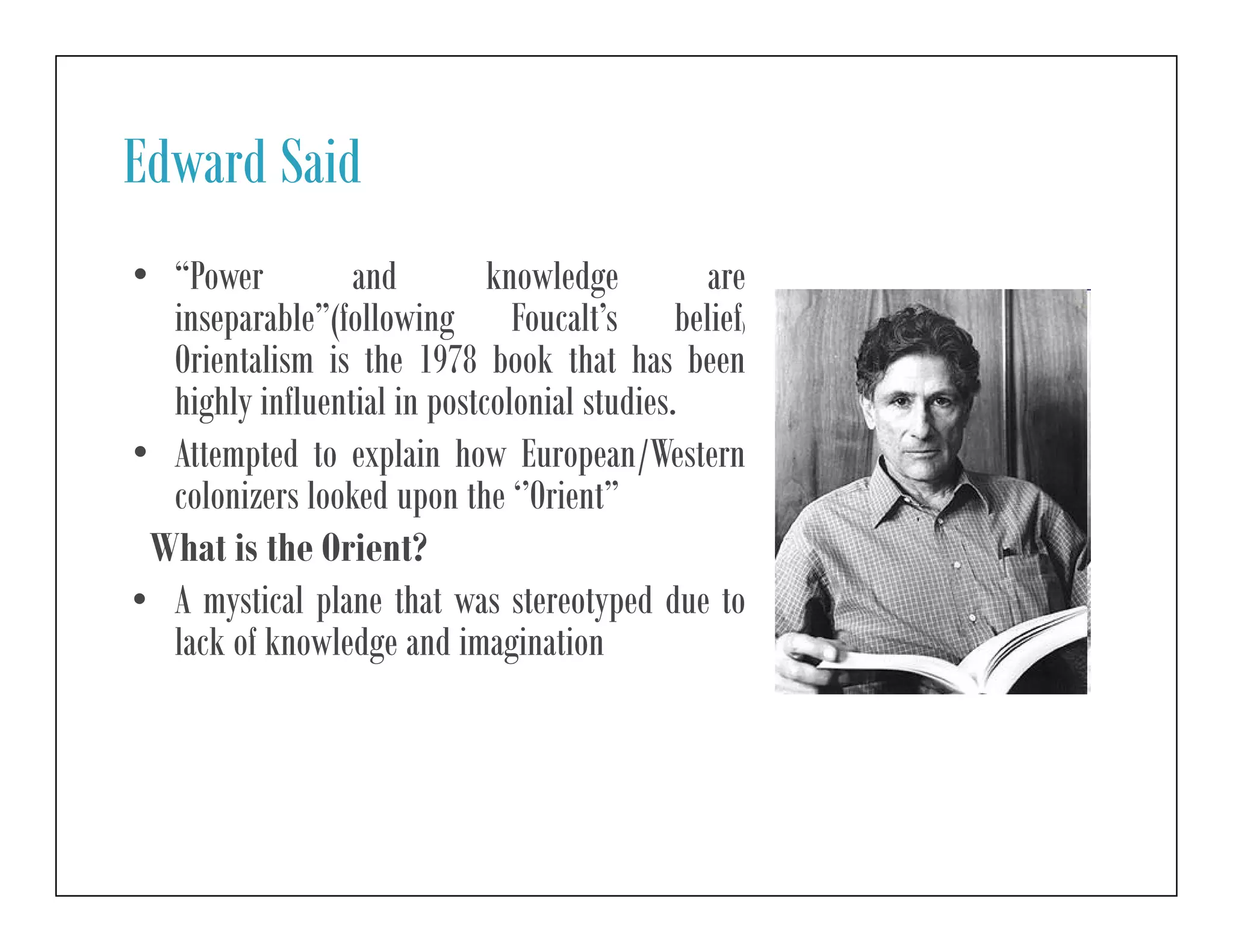 Edward Said

• “Power and knowledge are inseparable”(following Foucalt’s belief) Orientalism is the 1978 book that has been highly influential in postcolonial studies.

• Attempted to explain how European/Western colonizers looked upon the “Orient”

What is the Orient?

• A mystical plane that was stereotyped due to lack of knowledge and imagination